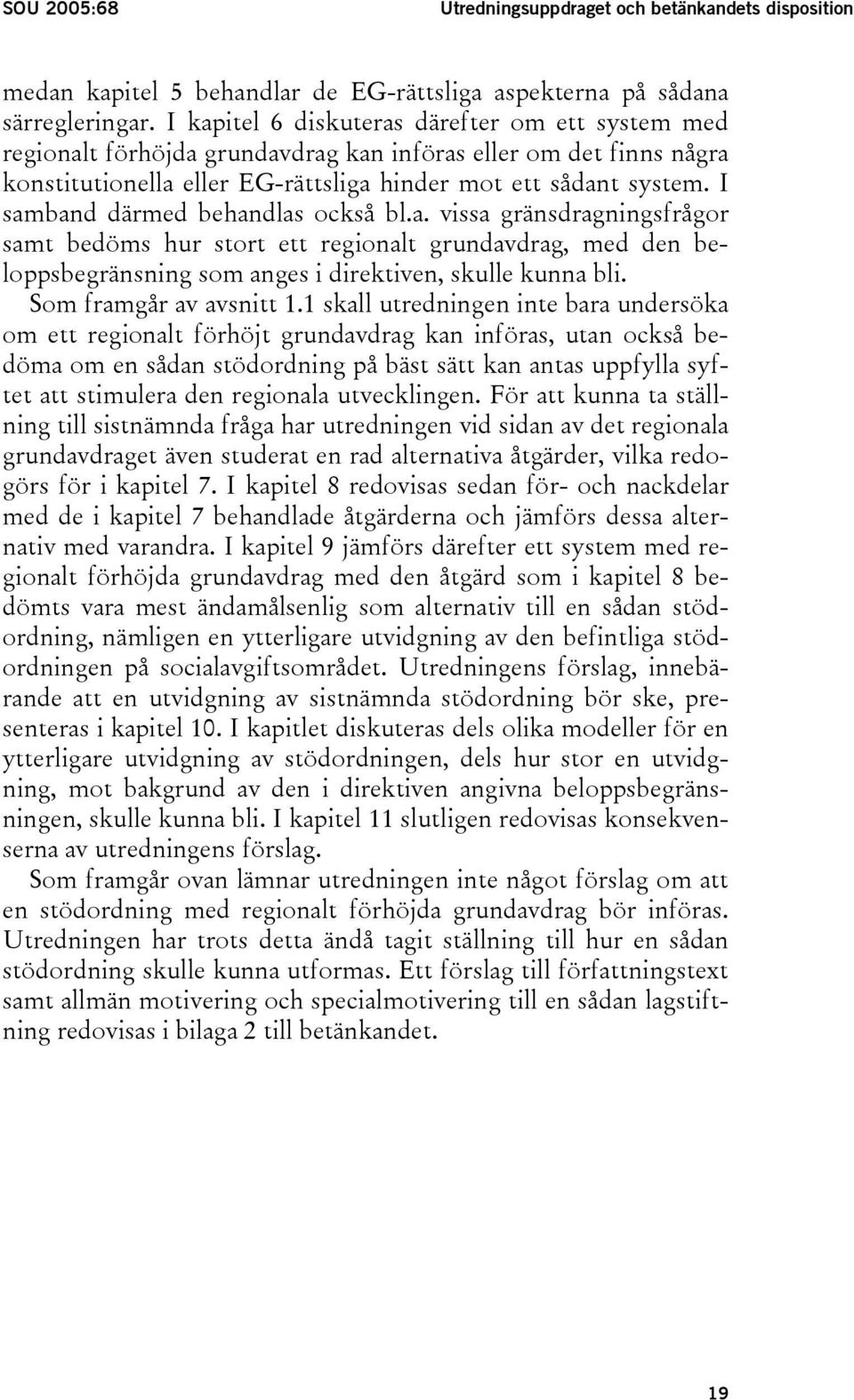 SOU 2005:68 Utredningsuppdraget och betänkandets disposition

medan kapitel 5 behandlar de EG-rättsliga aspekterna på sådana särregleringar. I kapitel 6 diskuteras därefter om ett system med regionalt förhöjda grundavdrag kan införas eller om det finns några konstitutionella eller EG-rättsliga hinder mot ett sådant system. I samband därmed behandlas också bl.a. vissa gränsdragningsfrågor samt bedöms hur stort ett regionalt grundavdrag, med den beloppsbegränsning som anges i direktiven, skulle kunna bli.

Som framgår av avsnitt 1.1 skall utredningen inte bara undersöka om ett regionalt förhöjt grundavdrag kan införas, utan också bedöma om en sådan stödordning på bäst sätt kan antas uppfylla syftet att stimulera den regionala utvecklingen. För att kunna ta ställning till sistnämnda fråga har utredningen vid sidan av det regionala grundavdraget även studerat en rad alternativa åtgärder, vilka redogörs för i kapitel 7. I kapitel 8 redovisas sedan för- och nackdelar med de i kapitel 7 behandlade åtgärderna och jämförs dessa alternativ med varandra. I kapitel 9 jämförs därefter ett system med regionalt förhöjda grundavdrag med den åtgärd som i kapitel 8 bedömts vara mest ändamålsenlig som alternativ till en sådan stödordning, nämligen en ytterligare utvidgning av den befintliga stödordningen på socialavgiftsområdet. Utredningens förslag, innebärande att en utvidgning av sistnämnda stödordning bör ske, presenteras i kapitel 10. I kapitlet diskuteras dels olika modeller för en ytterligare utvidgning av stödordningen, dels hur stor en utvidgning, mot bakgrund av den i direktiven angivna beloppsbegränsningen, skulle kunna bli. I kapitel 11 slutligen redovisas konsekvenserna av utredningens förslag.

Som framgår ovan lämnar utredningen inte något förslag om att en stödordning med regionalt förhöjda grundavdrag bör införas. Utredningen har trots detta ändå tagit ställning till hur en sådan stödordning skulle kunna utformas. Ett förslag till författningstext samt allmän motivering och specialmotivering till en sådan lagstiftning redovisas i bilaga 2 till betänkandet.

19